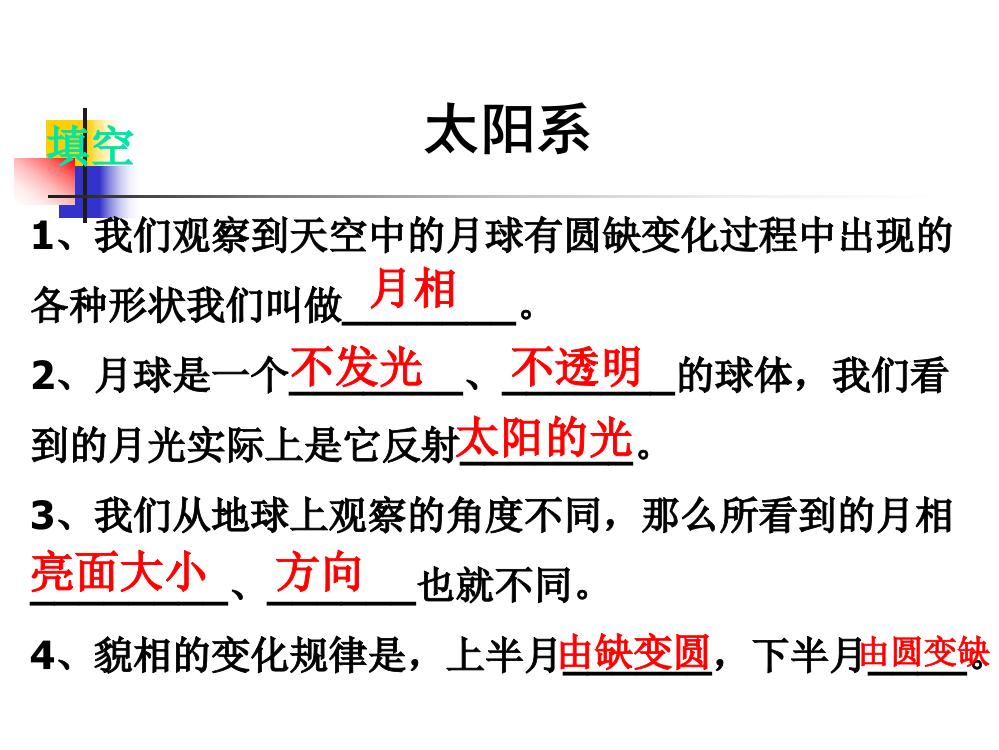 填空

太阳系

1、我们观察到天空中的月球有圆缺变化过程中出现的各种形状我们叫做月相。

2、月球是一个不发光、不透明的球体，我们看到的月光实际上是它反射太阳的光。

3、我们从地球上观察的角度不同，那么所看到的月相亮面大小、方向也就不同。

4、貌相的变化规律是，上半月由缺变圆，下半月由圆变缺。